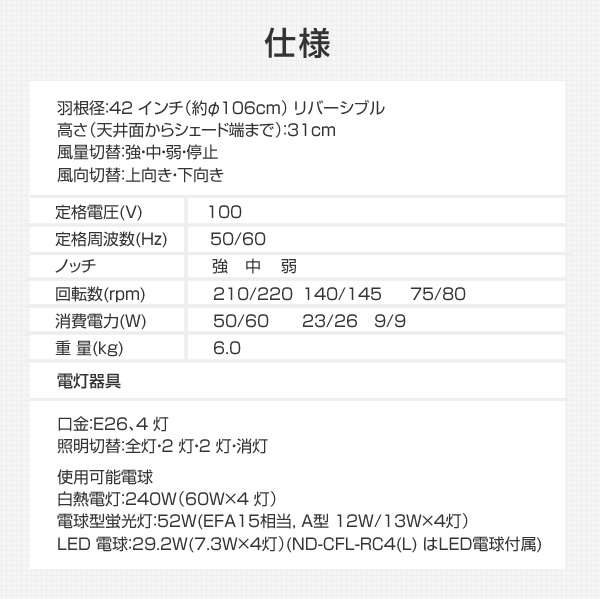 仕様

羽根径:42 インチ(約φ106cm) リバーシブル
高さ(天井面からシェード端まで):31cm
風量切替:強・中・弱・停止
風向切替:上向き・下向き

| 定格電圧(V) | 100 |
|---|---|
| 定格周波数(Hz) | 50/60 |
| ノッチ | 強　中　弱 |
| 回転数(rpm) | 210/220　140/145　75/80 |
| 消費電力(W) | 50/60　23/26　9/9 |
| 重 量(kg) | 6.0 |

電灯器具

口金:E26、4 灯
照明切替:全灯・2 灯・2 灯・消灯

使用可能電球
白熱電灯:240W(60W×4 灯)
電球型蛍光灯:52W(EFA15相当, A型 12W/13W×4灯)
LED 電球:29.2W(7.3W×4灯)(ND-CFL-RC4(L) はLED電球付属)